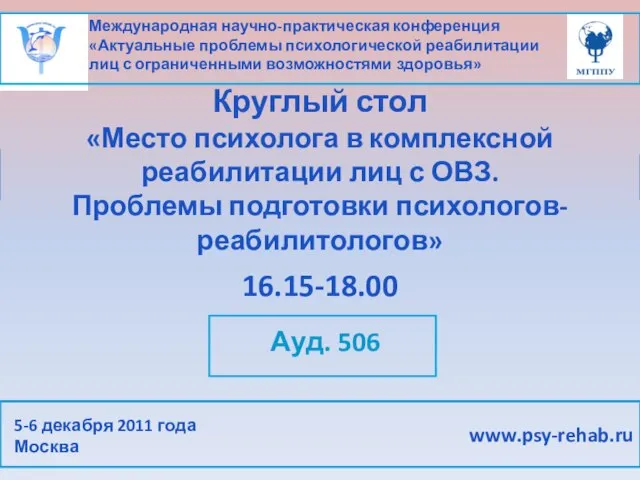 Международная научно-практическая конференция «Актуальные проблемы психологической реабилитации лиц с ограниченными возможностями здоровья»

МГППУ

Круглый стол
«Место психолога в комплексной реабилитации лиц с ОВЗ. Проблемы подготовки психологов-реабилитологов»

16.15-18.00

Ауд. 506

5-6 декабря 2011 года
Москва

www.psy-rehab.ru